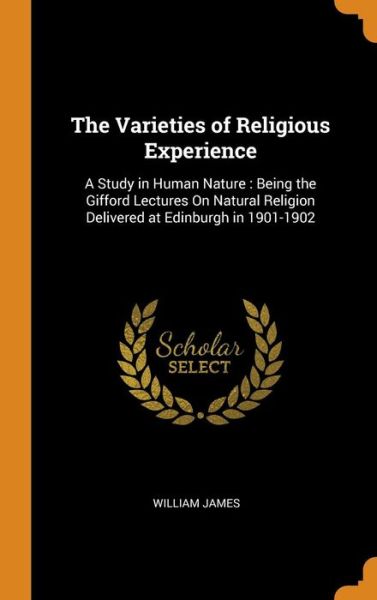 The Varieties of Religious Experience

A Study in Human Nature : Being the Gifford Lectures On Natural Religion Delivered at Edinburgh in 1901-1902

Scholar SELECT

WILLIAM JAMES